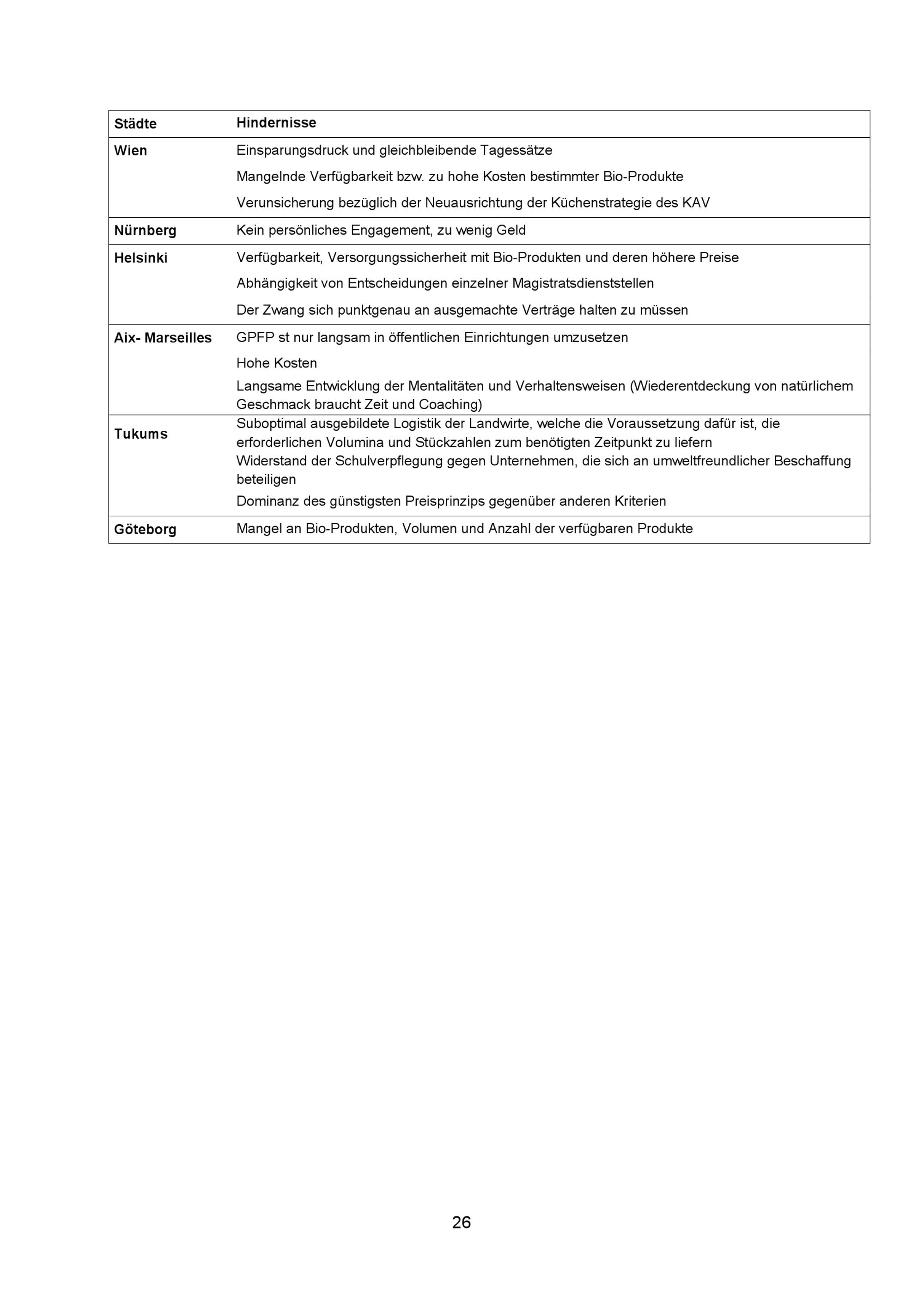 | Städte | Hindernisse |
|---|---|
| Wien | Einsparungsdruck und gleichbleibende Tagessätze<br>Mangelnde Verfügbarkeit bzw. zu hohe Kosten bestimmter Bio-Produkte<br>Verunsicherung bezüglich der Neuausrichtung der Küchenstrategie des KAV |
| Nürnberg | Kein persönliches Engagement, zu wenig Geld |
| Helsinki | Verfügbarkeit, Versorgungssicherheit mit Bio-Produkten und deren höhere Preise<br>Abhängigkeit von Entscheidungen einzelner Magistratsdienststellen<br>Der Zwang sich punktgenau an ausgemachte Verträge halten zu müssen |
| Aix- Marseilles | GPFP st nur langsam in öffentlichen Einrichtungen umzusetzen<br>Hohe Kosten<br>Langsame Entwicklung der Mentalitäten und Verhaltensweisen (Wiederentdeckung von natürlichem Geschmack braucht Zeit und Coaching) |
| Tukums | Suboptimal ausgebildete Logistik der Landwirte, welche die Voraussetzung dafür ist, die erforderlichen Volumina und Stückzahlen zum benötigten Zeitpunkt zu liefern<br>Widerstand der Schulverpflegung gegen Unternehmen, die sich an umweltfreundlicher Beschaffung beteiligen<br>Dominanz des günstigsten Preisprinzips gegenüber anderen Kriterien |
| Göteborg | Mangel an Bio-Produkten, Volumen und Anzahl der verfügbaren Produkte |

26